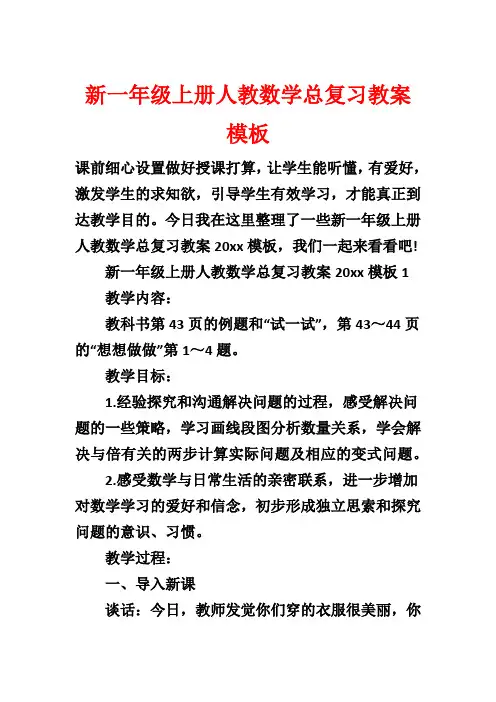 新一年级上册人教数学总复习教案模板

课前细心设置做好授课打算，让学生能听懂，有爱好，激发学生的求知欲，引导学生有效学习，才能真正到达教学目的。今日我在这里整理了一些新一年级上册人教数学总复习教案 20xx 模板，我们一起来看看吧!

新一年级上册人教数学总复习教案 20xx 模板 1

教学内容：

教科书第 43 页的例题和“试一试”，第 43～44 页的“想想做做”第 1～4 题。

教学目标：

1.经验探究和沟通解决问题的过程，感受解决问题的一些策略，学习画线段图分析数量关系，学会解决与倍有关的两步计算实际问题及相应的变式问题。

2.感受数学与日常生活的亲密联系，进一步增加对数学学习的爱好和信念，初步形成独立思索和探究问题的意识、习惯。

教学过程：

一、导入新课

谈话：今日，教师发觉你们穿的衣服很美丽，你